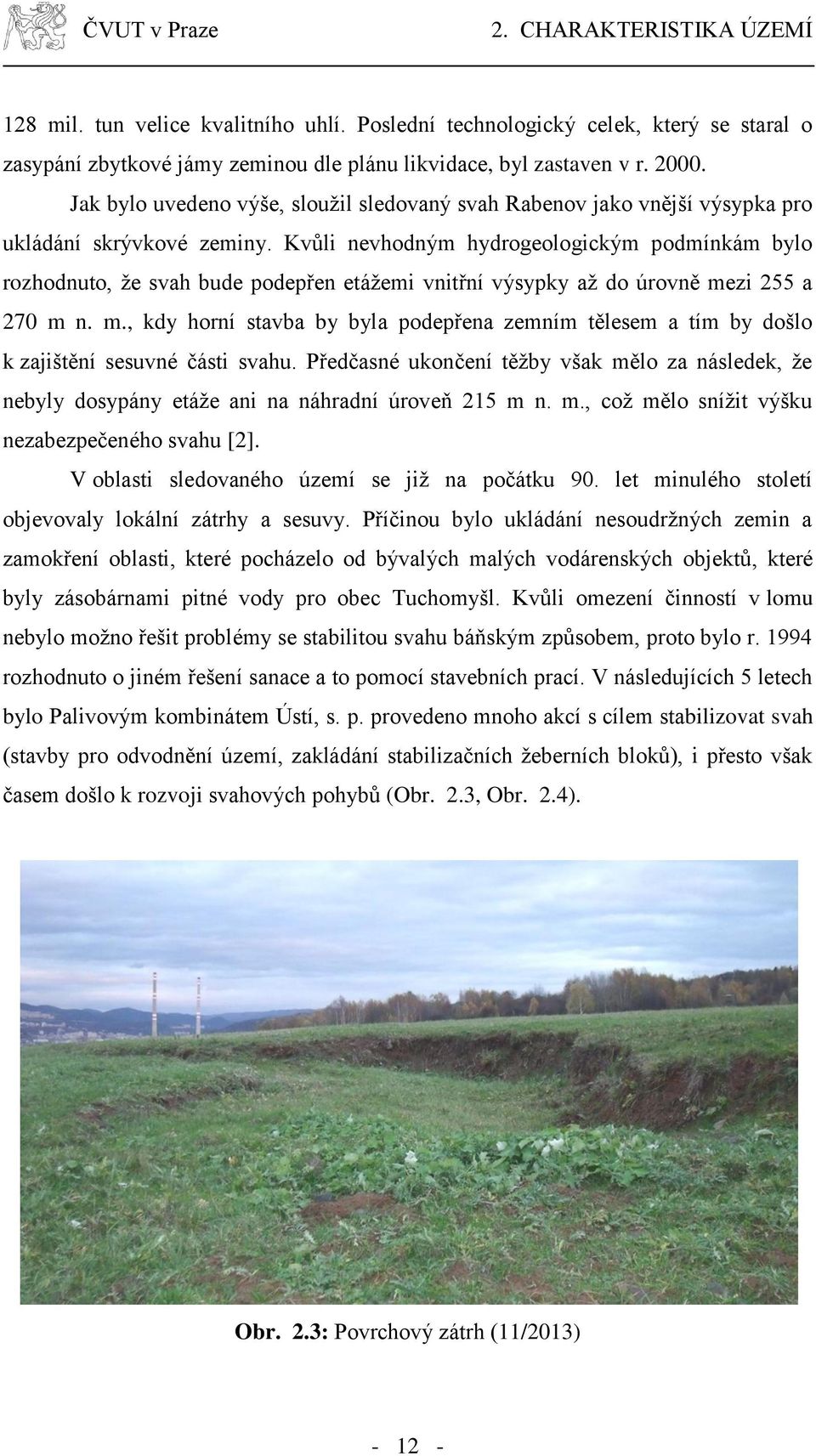 ČVUT v Praze 2. CHARAKTERISTIKA ÚZEMÍ

128 mil. tun velice kvalitního uhlí. Poslední technologický celek, který se staral o zasypání zbytkové jámy zeminou dle plánu likvidace, byl zastaven v r. 2000.

Jak bylo uvedeno výše, sloužil sledovaný svah Rabenov jako vnější výsypka pro ukládání skrývkové zeminy. Kvůli nevhodným hydrogeologickým podmínkám bylo rozhodnuto, že svah bude podepřen etážemi vnitřní výsypky až do úrovně mezi 255 a 270 m n. m., kdy horní stavba by byla podepřena zemním tělesem a tím by došlo k zajištění sesuvné části svahu. Předčasné ukončení těžby však mělo za následek, že nebyly dosypány etáže ani na náhradní úroveň 215 m n. m., což mělo snížit výšku nezabezpečeného svahu [2].

V oblasti sledovaného území se již na počátku 90. let minulého století objevovaly lokální zátrhy a sesuvy. Příčinou bylo ukládání nesoudržných zemin a zamokření oblasti, které pocházelo od bývalých malých vodárenských objektů, které byly zásobárnami pitné vody pro obec Tuchomyšl. Kvůli omezení činností v lomu nebylo možno řešit problémy se stabilitou svahu báňským způsobem, proto bylo r. 1994 rozhodnuto o jiném řešení sanace a to pomocí stavebních prací. V následujících 5 letech bylo Palivovým kombinátem Ústí, s. p. provedeno mnoho akcí s cílem stabilizovat svah (stavby pro odvodnění území, zakládání stabilizačních žeberních bloků), i přesto však časem došlo k rozvoji svahových pohybů (Obr. 2.3, Obr. 2.4).

Obr. 2.3: Povrchový zátrh (11/2013)

- 12 -